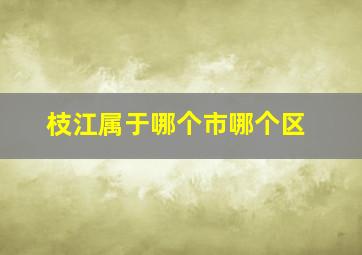 枝江属于哪个市哪个区